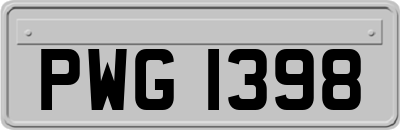 PWG 1398